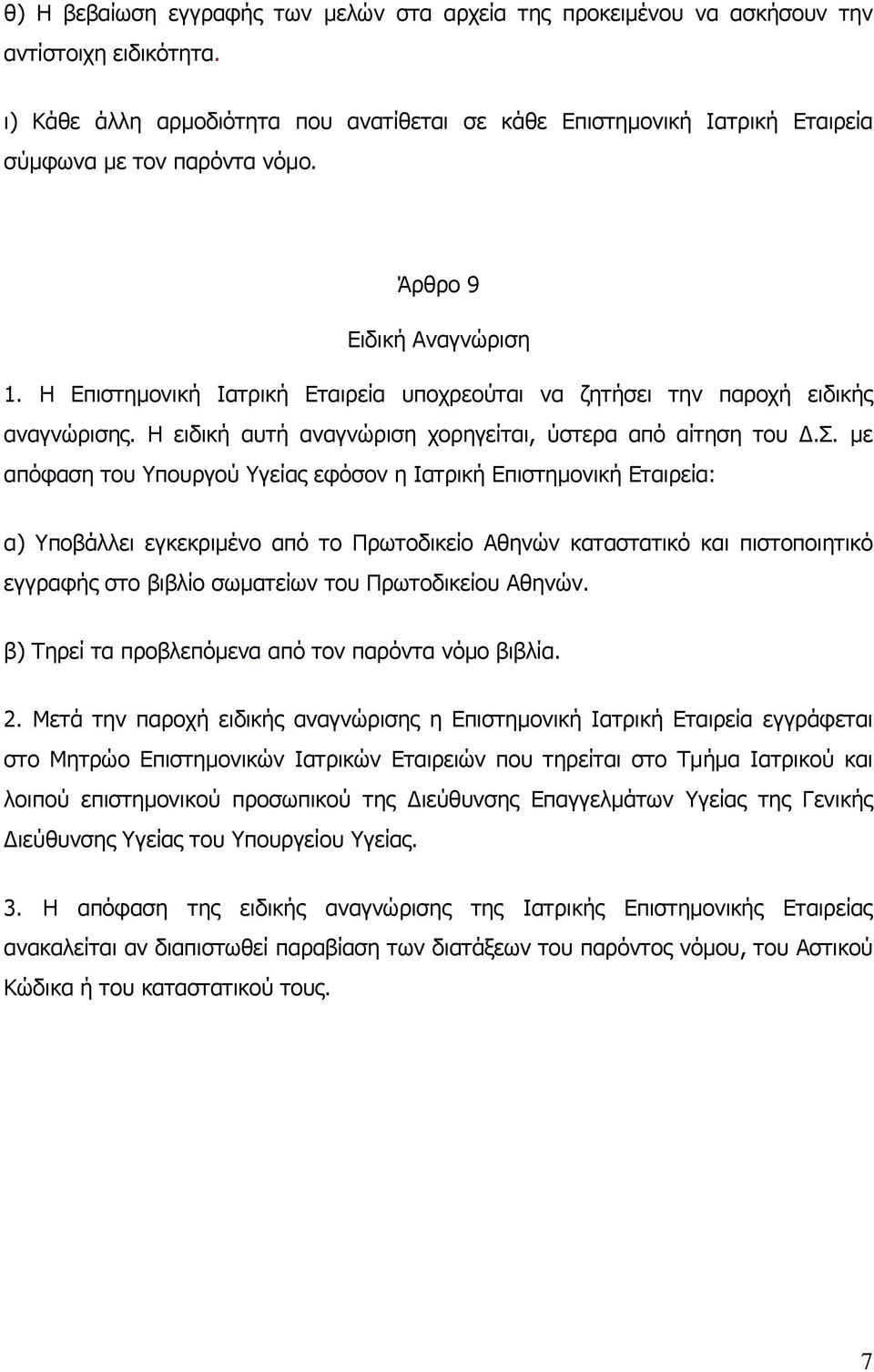 θ) Η βεβαίωση εγγραφής των μελών στα αρχεία της προκειμένου να ασκήσουν την αντίστοιχη ειδικότητα.

ι) Κάθε άλλη αρμοδιότητα που ανατίθεται σε κάθε Επιστημονική Ιατρική Εταιρεία σύμφωνα με τον παρόντα νόμο.

Άρθρο 9

Ειδική Αναγνώριση

1. Η Επιστημονική Ιατρική Εταιρεία υποχρεούται να ζητήσει την παροχή ειδικής αναγνώρισης. Η ειδική αυτή αναγνώριση χορηγείται, ύστερα από αίτηση του Δ.Σ. με απόφαση του Υπουργού Υγείας εφόσον η Ιατρική Επιστημονική Εταιρεία:

α) Υποβάλλει εγκεκριμένο από το Πρωτοδικείο Αθηνών καταστατικό και πιστοποιητικό εγγραφής στο βιβλίο σωματείων του Πρωτοδικείου Αθηνών.

β) Τηρεί τα προβλεπόμενα από τον παρόντα νόμο βιβλία.

2. Μετά την παροχή ειδικής αναγνώρισης η Επιστημονική Ιατρική Εταιρεία εγγράφεται στο Μητρώο Επιστημονικών Ιατρικών Εταιρειών που τηρείται στο Τμήμα Ιατρικού και λοιπού επιστημονικού προσωπικού της Διεύθυνσης Επαγγελμάτων Υγείας της Γενικής Διεύθυνσης Υγείας του Υπουργείου Υγείας.

3. Η απόφαση της ειδικής αναγνώρισης της Ιατρικής Επιστημονικής Εταιρείας ανακαλείται αν διαπιστωθεί παραβίαση των διατάξεων του παρόντος νόμου, του Αστικού Κώδικα ή του καταστατικού τους.

7